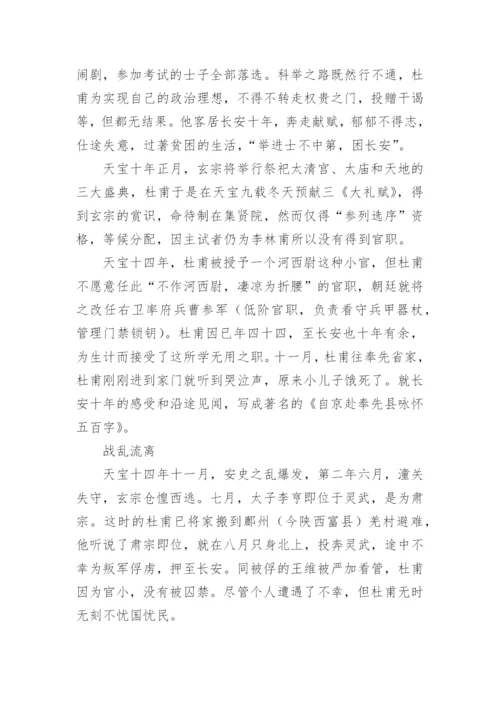 闹剧，参加考试的士子全部落选。科举之路既然行不通，杜甫为实现自己的政治理想，不得不转走权贵之门，投赠干谒等，但都无结果。他客居长安十年，奔走献赋，郁郁不得志，仕途失意，过著贫困的生活，“举进士不中第，困长安”。

天宝十年正月，玄宗将举行祭祀太清宫、太庙和天地的三大盛典，杜甫于是在天宝九载冬天预献三《大礼赋》，得到玄宗的赏识，命待制在集贤院，然而仅得“参列选序”资格，等候分配，因主试者仍为李林甫所以没有得到官职。

天宝十四年，杜甫被授予一个河西尉这种小官，但杜甫不愿意任此“不作河西尉，凄凉为折腰”的官职，朝廷就将之改任右卫率府兵曹参军（低阶官职，负责看守兵甲器杖，管理门禁锁钥）。杜甫因已年四十四，至长安也十年有余，为生计而接受了这所学无用之职。十一月，杜甫往奉先省家，杜甫刚刚进到家门就听到哭泣声，原来小儿子饿死了。就长安十年的感受和沿途见闻，写成著名的《自京赴奉先县咏怀五百字》。

战乱流离

天宝十四年十一月，安史之乱爆发，第二年六月，潼关失守，玄宗仓惶西逃。七月，太子李亨即位于灵武，是为肃宗。这时的杜甫已将家搬到鄜州（今陕西富县）羌村避难，他听说了肃宗即位，就在八月只身北上，投奔灵武，途中不幸为叛军俘虏，押至长安。同被俘的王维被严加看管，杜甫因为官小，没有被囚禁。尽管个人遭遇了不幸，但杜甫无时无刻不忧国忧民。